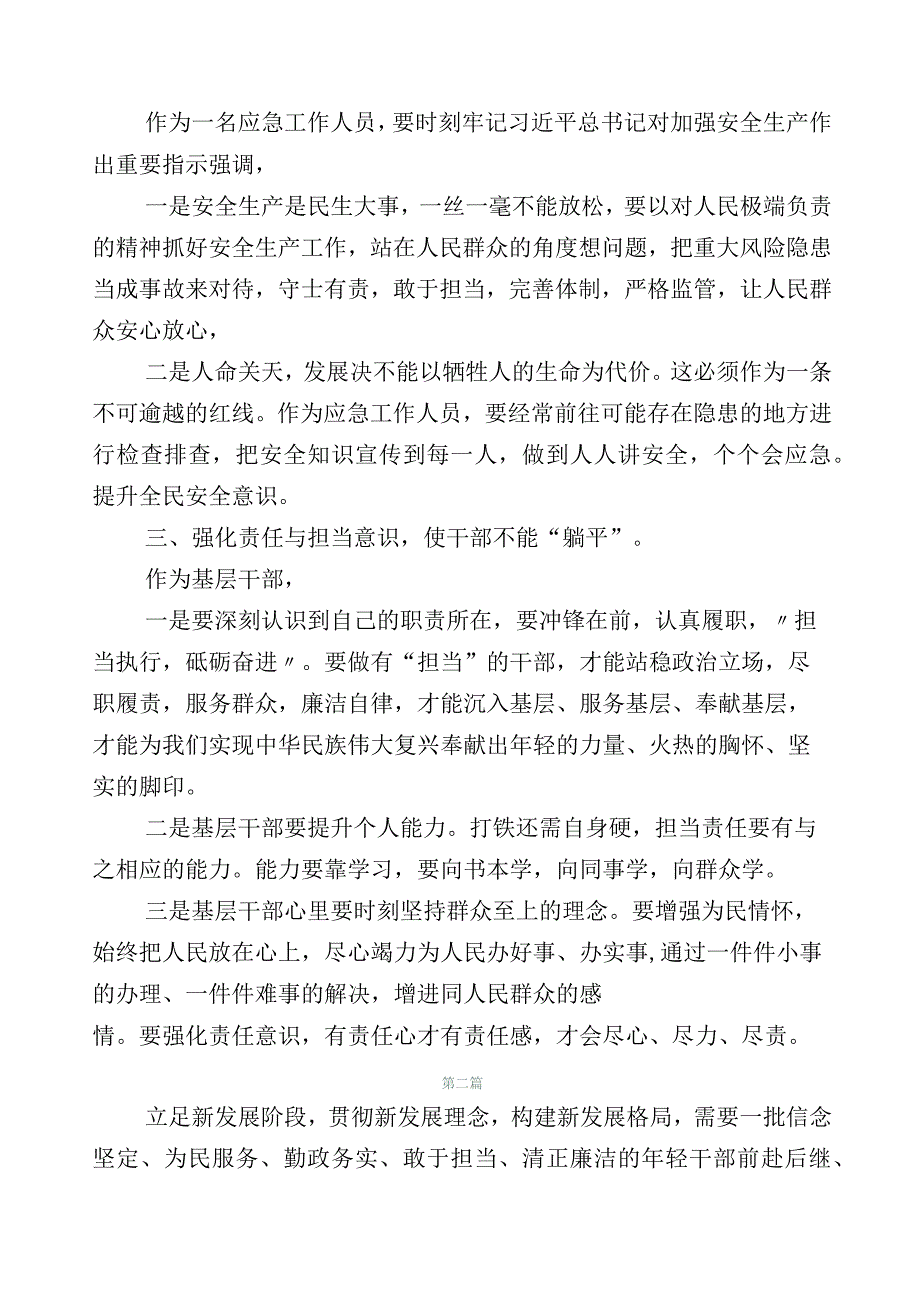 作为一名应急工作人员，要时刻牢记习近平总书记对加强安全生产作出重要指示强调，

一是安全生产是民生大事，一丝一毫不能放松，要以对人民极端负责的精神抓好安全生产工作，站在人民群众的角度想问题，把重大风险隐患当成事故来对待，守士有责，敢于担当，完善体制，严格监管，让人民群众安心放心，

二是人命关天，发展决不能以牺牲人的生命为代价。这必须作为一条不可逾越的红线。作为应急工作人员，要经常前往可能存在隐患的地方进行检查排查，把安全知识宣传到每一人，做到人人讲安全，个个会应急。提升全民安全意识。

三、强化责任与担当意识，使干部不能“躺平”。

作为基层干部，

一是要深刻认识到自己的职责所在，要冲锋在前，认真履职，〃担当执行，砥砺奋进〃。要做有“担当”的干部，才能站稳政治立场，尽职履责，服务群众，廉洁自律，才能沉入基层、服务基层、奉献基层，才能为我们实现中华民族伟大复兴奉献出年轻的力量、火热的胸怀、坚实的脚印。

二是基层干部要提升个人能力。打铁还需自身硬，担当责任要有与之相应的能力。能力要靠学习，要向书本学，向同事学，向群众学。

三是基层干部心里要时刻坚持群众至上的理念。要增强为民情怀，始终把人民放在心上，尽心竭力为人民办好事、办实事,通过一件件小事的办理、一件件难事的解决，增进同人民群众的感情。要强化责任意识，有责任心才有责任感，才会尽心、尽力、尽责。

第二篇

立足新发展阶段，贯彻新发展理念，构建新发展格局，需要一批信念坚定、为民服务、勤政务实、敢于担当、清正廉洁的年轻干部前赴后继、